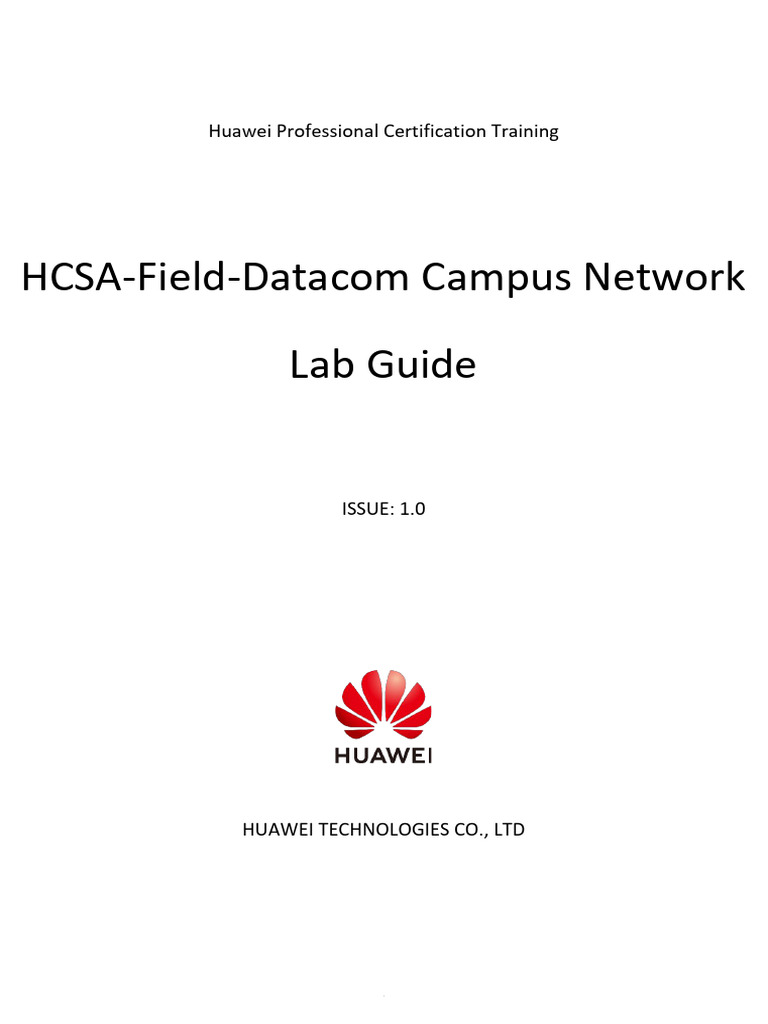 Huawei Professional Certification Training

HCSA-Field-Datacom Campus Network

Lab Guide

ISSUE: 1.0

HUAWEI

HUAWEI TECHNOLOGIES CO., LTD